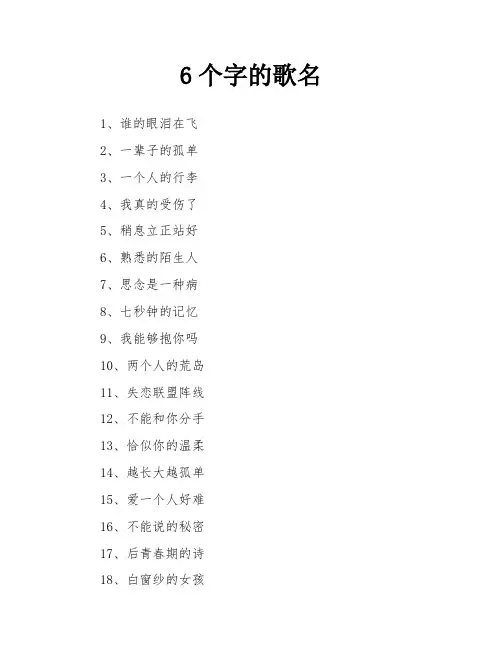 6 个字的歌名

1、谁的眼泪在飞

2、一辈子的孤单

3、一个人的行李

4、我真的受伤了

5、稍息立正站好

6、熟悉的陌生人

7、思念是一种病

8、七秒钟的记忆

9、我能够抱你吗

10、两个人的荒岛

11、失恋联盟阵线

12、不能和你分手

13、恰似你的温柔

14、越长大越孤单

15、爱一个人好难

16、不能说的秘密

17、后青春期的诗

18、白窗纱的女孩